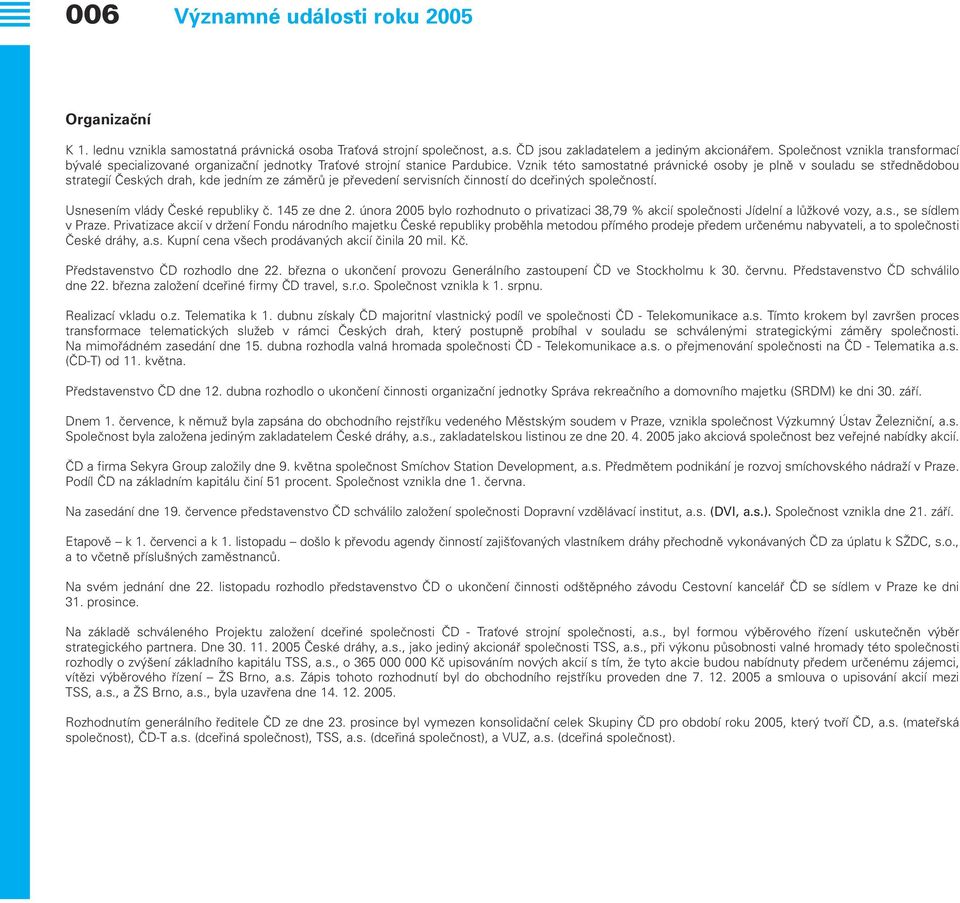 006 Významné události roku 2005

Organizační

K 1. lednu vznikla samostatná právnická osoba Traťová strojní společnost, a.s. ČD jsou zakladatelem a jediným akcionářem. Společnost vznikla transformací bývalé specializované organizační jednotky Traťové strojní stanice Pardubice. Vznik této samostatné právnické osoby je plně v souladu se střednědobou strategií Českých drah, kde jedním ze záměrů je převedení servisních činností do dceřiných společností.

Usnesením vlády České republiky č. 145 ze dne 2. února 2005 bylo rozhodnuto o privatizaci 38,79 % akcií společnosti Jídelní a lůžkové vozy, a.s., se sídlem v Praze. Privatizace akcií v držení Fondu národního majetku České republiky proběhla metodou přímého prodeje předem určenému nabyvateli, a to společnosti České dráhy, a.s. Kupní cena všech prodávaných akcií činila 20 mil. Kč.

Představenstvo ČD rozhodlo dne 22. března o ukončení provozu Generálního zastoupení ČD ve Stockholmu k 30. červnu. Představenstvo ČD schválilo dne 22. března založení dceřiné firmy ČD travel, s.r.o. Společnost vznikla k 1. srpnu.

Realizací vkladu o.z. Telematika k 1. dubnu získaly ČD majoritní vlastnický podíl ve společnosti ČD - Telekomunikace a.s. Tímto krokem byl završen proces transformace telematických služeb v rámci Českých drah, který postupně probíhal v souladu se schválenými strategickými záměry společnosti. Na mimořádném zasedání dne 15. dubna rozhodla valná hromada společnosti ČD - Telekomunikace a.s. o přejmenování společnosti na ČD - Telematika a.s. (ČD-T) od 11. května.

Představenstvo ČD dne 12. dubna rozhodlo o ukončení činnosti organizační jednotky Správa rekreačního a domovního majetku (SRDM) ke dni 30. září.

Dnem 1. července, k němuž byla zapsána do obchodního rejstříku vedeného Městským soudem v Praze, vznikla společnost Výzkumný Ústav Železniční, a.s. Společnost byla založena jediným zakladatelem České dráhy, a.s., zakladatelskou listinou ze dne 20. 4. 2005 jako akciová společnost bez veřejné nabídky akcií.

ČD a firma Sekyra Group založily dne 9. května společnost Smíchov Station Development, a.s. Předmětem podnikání je rozvoj smíchovského nádraží v Praze. Podíl ČD na základním kapitálu činí 51 procent. Společnost vznikla dne 1. června.

Na zasedání dne 19. července představenstvo ČD schválilo založení společnosti Dopravní vzdělávací institut, a.s. (DVI, a.s.). Společnost vznikla dne 21. září.

Etapově – k 1. červenci a k 1. listopadu – došlo k převodu agendy činností zajišťovaných vlastníkem dráhy přechodně vykonávaných ČD za úplatu k SŽDC, s.o., a to včetně příslušných zaměstnanců.

Na svém jednání dne 22. listopadu rozhodlo představenstvo ČD o ukončení činnosti odštěpného závodu Cestovní kancelář ČD se sídlem v Praze ke dni 31. prosince.

Na základě schváleného Projektu založení dceřiné společnosti ČD - Traťové strojní společnosti, a.s., byl formou výběrového řízení uskutečněn výběr strategického partnera. Dne 30. 11. 2005 České dráhy, a.s., jako jediný akcionář společnosti TSS, a.s., při výkonu působnosti valné hromady této společnosti rozhodly o zvýšení základního kapitálu TSS, a.s., o 365 000 000 Kč upisováním nových akcií s tím, že tyto akcie budou nabídnuty předem určenému zájemci, vítězi výběrového řízení – ŽS Brno, a.s. Zápis tohoto rozhodnutí byl do obchodního rejstříku proveden dne 7. 12. 2005 a smlouva o upisování akcií mezi TSS, a.s., a ŽS Brno, a.s., byla uzavřena dne 14. 12. 2005.

Rozhodnutím generálního ředitele ČD ze dne 23. prosince byl vymezen konsolidační celek Skupiny ČD pro období roku 2005, který tvoří ČD, a.s. (mateřská společnost), ČD-T a.s. (dceřiná společnost), TSS, a.s. (dceřiná společnost), a VUZ, a.s. (dceřiná společnost).